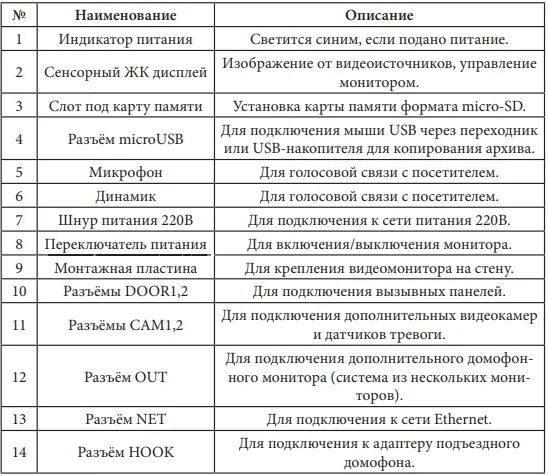 | № | Наименование | Описание |
|---|---|---|
| 1 | Индикатор питания | Светится синим, если подано питание. |
| 2 | Сенсорный ЖК дисплей | Изображение от видеоисточников, управление монитором. |
| 3 | Слот под карту памяти | Установка карты памяти формата micro-SD. |
| 4 | Разъём microUSB | Для подключения мыши USB через переходник или USB-накопителя для копирования архива. |
| 5 | Микрофон | Для голосовой связи с посетителем. |
| 6 | Динамик | Для голосовой связи с посетителем. |
| 7 | Шнур питания 220В | Для подключения к сети питания 220В. |
| 8 | Переключатель питания | Для включения/выключения монитора. |
| 9 | Монтажная пластина | Для крепления видеомонитора на стену. |
| 10 | Разъёмы DOOR1,2 | Для подключения вызывных панелей. |
| 11 | Разъёмы CAM1,2 | Для подключения дополнительных видеокамер и датчиков тревоги. |
| 12 | Разъём OUT | Для подключения дополнительного домофонного монитора (система из нескольких мониторов). |
| 13 | Разъём NET | Для подключения к сети Ethernet. |
| 14 | Разъём HOOK | Для подключения к адаптеру подъездного домофона. |